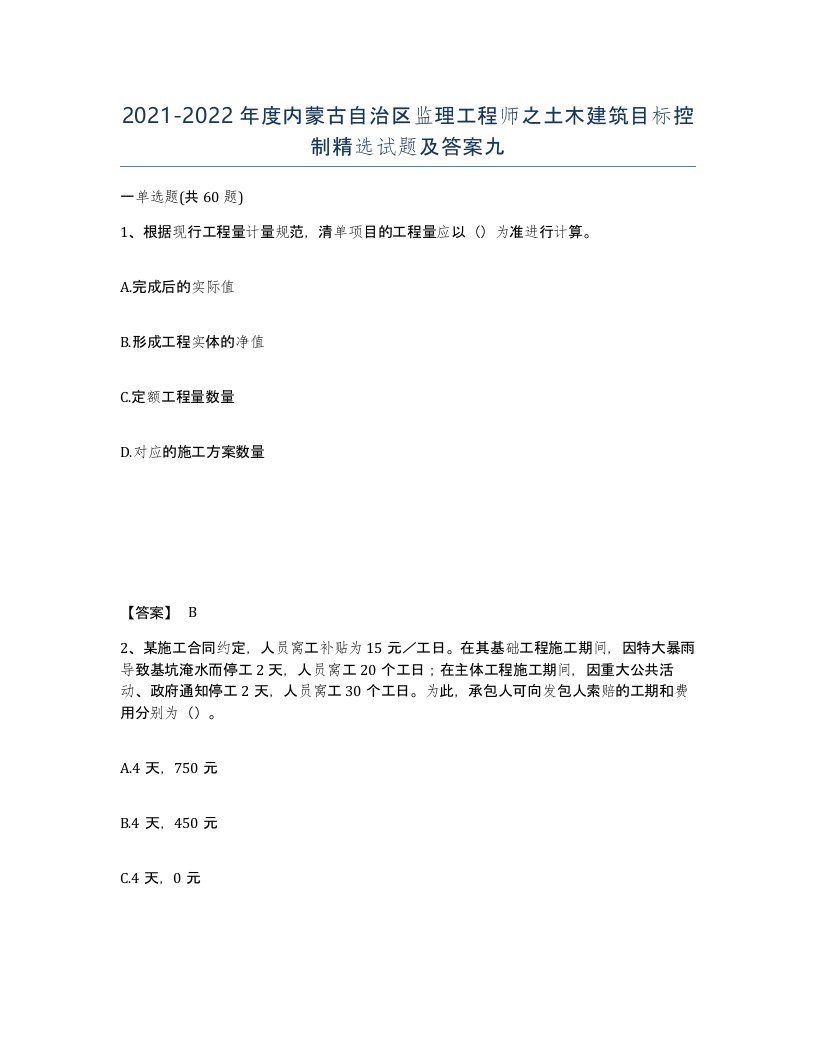 2021-2022年度内蒙古自治区监理工程师之土木建筑目标控制精选试题及答案九

一单选题(共60题)

1、根据现行工程量计量规范，清单项目的工程量应以（）为准进行计算。

A.完成后的实际值

B.形成工程实体的净值

C.定额工程量数量

D.对应的施工方案数量

【答案】 B

2、某施工合同约定，人员窝工补贴为15元／工日。在其基础工程施工期间，因特大暴雨导致基坑淹水而停工2天，人员窝工20个工日；在主体工程施工期间，因重大公共活动、政府通知停工2天，人员窝工30个工日。为此，承包人可向发包人索赔的工期和费用分别为（）。

A.4天，750元

B.4天，450元

C.4天，0元